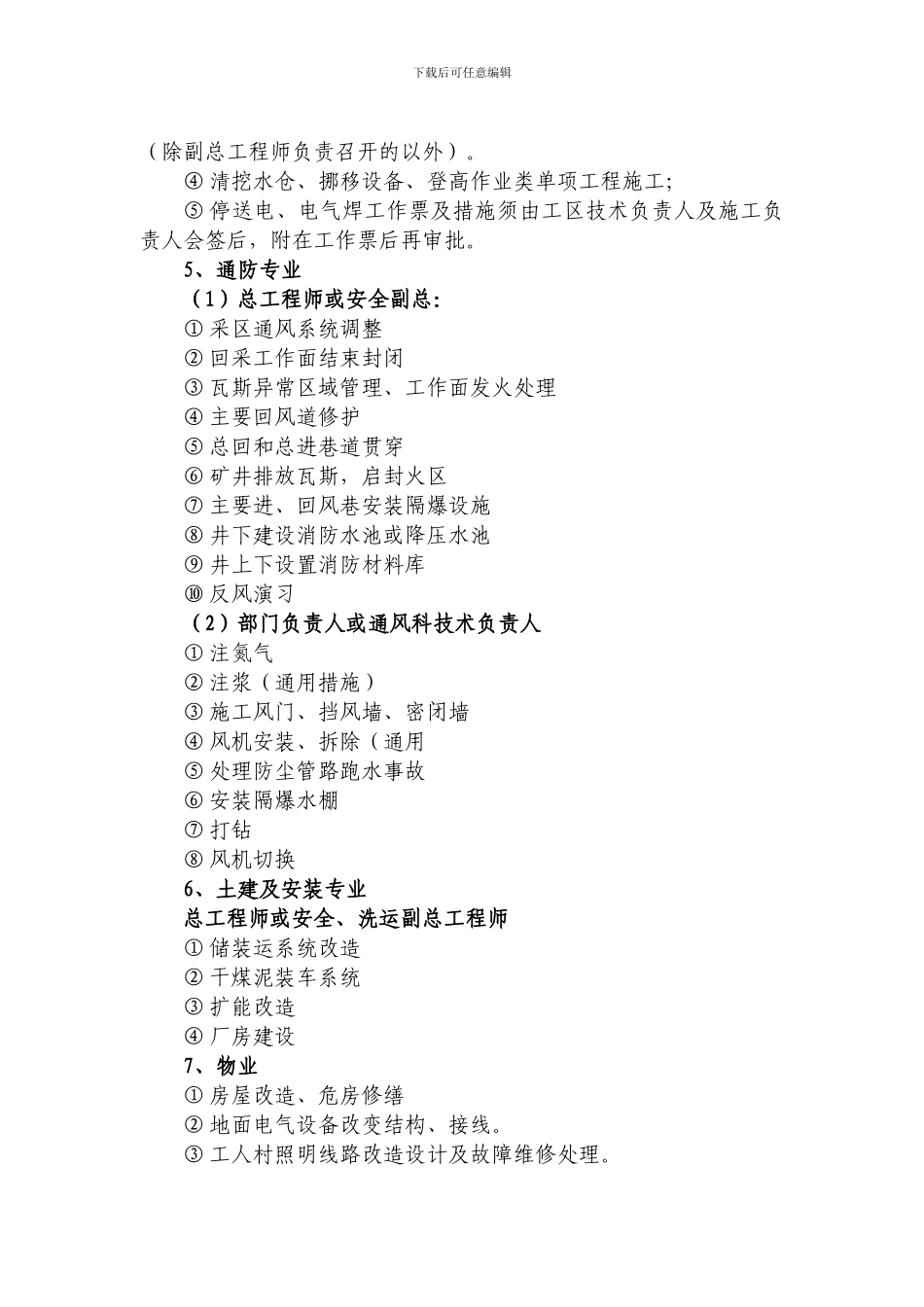 下载后可任意编辑

（除副总工程师负责召开的以外）。

④ 清挖水仓、挪移设备、登高作业类单项工程施工;

⑤ 停送电、电气焊工作票及措施须由工区技术负责人及施工负责人会签后，附在工作票后再审批。

5、通防专业

（1）总工程师或安全副总:

① 采区通风系统调整

② 回采工作面结束封闭

③ 瓦斯异常区域管理、工作面发火处理

④ 主要回风道修护

⑤ 总回和总进巷道贯穿

⑥ 矿井排放瓦斯，启封火区

⑦ 主要进、回风巷安装隔爆设施

⑧ 井下建设消防水池或降压水池

⑨ 井上下设置消防材料库

⑩ 反风演习

（2）部门负责人或通风科技术负责人

① 注氮气

② 注浆（通用措施）

③ 施工风门、挡风墙、密闭墙

④ 风机安装、拆除（通用

⑤ 处理防尘管路跑水事故

⑥ 安装隔爆水棚

⑦ 打钻

⑧ 风机切换

6、土建及安装专业

总工程师或安全、洗运副总工程师

① 储装运系统改造

② 干煤泥装车系统

③ 扩能改造

④ 厂房建设

7、物业

① 房屋改造、危房修缮

② 地面电气设备改变结构、接线。

③ 工人村照明线路改造设计及故障维修处理。